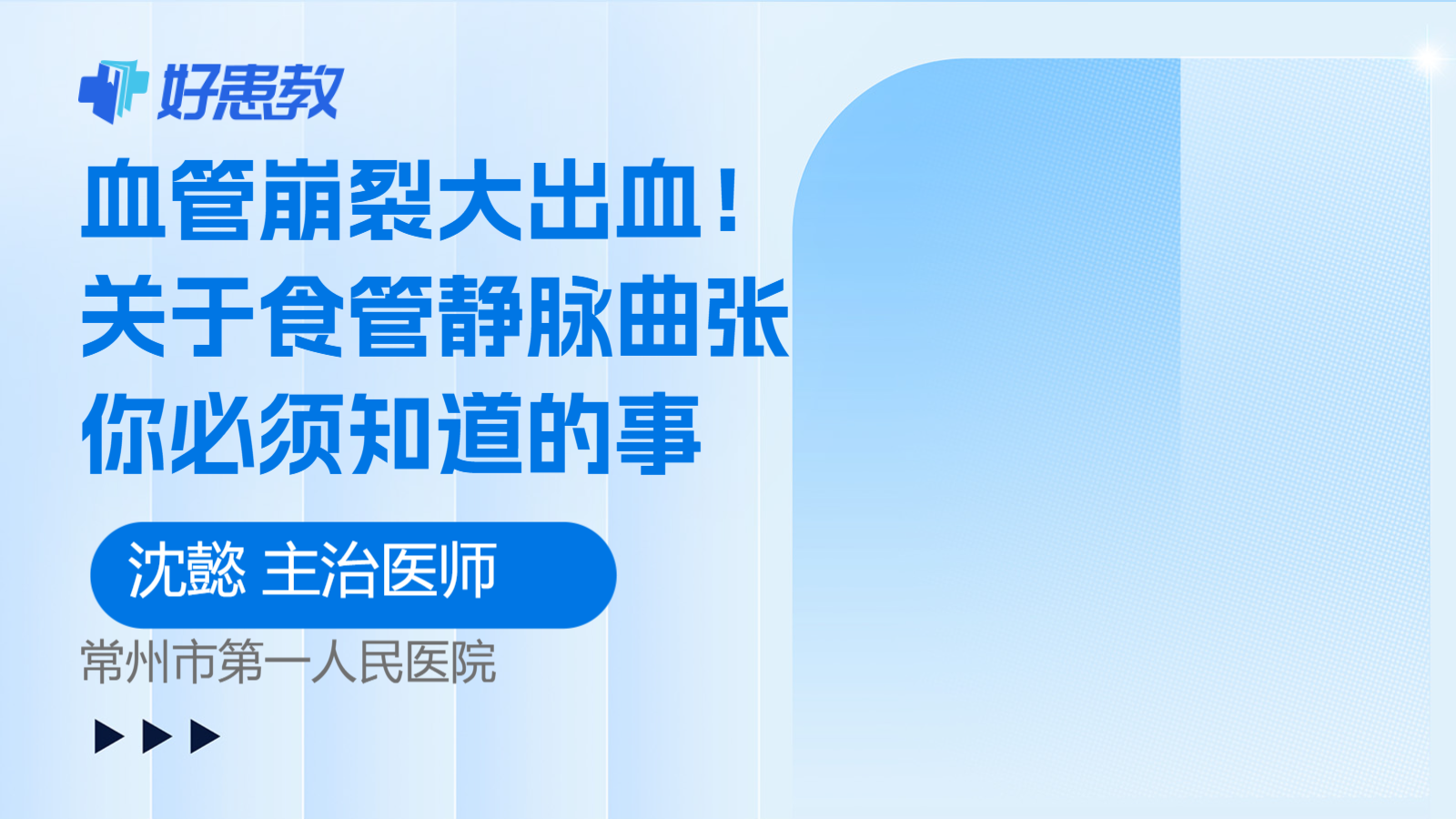 好患教

血管崩裂大出血！
关于食管静脉曲张
你必须知道的事

沈懿 主治医师

常州市第一人民医院